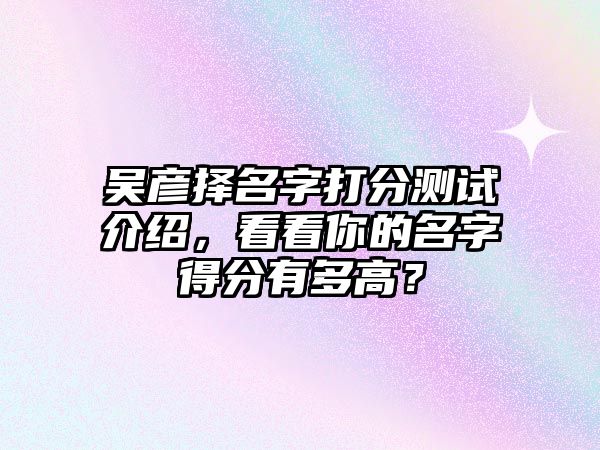 吴彦择名字打分测试介绍，看看你的名字得分有多高？